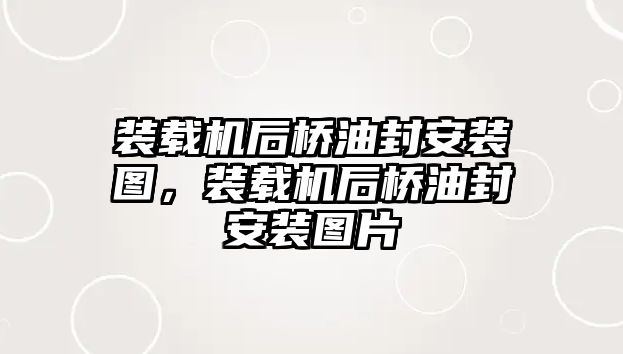 装载机后桥油封安装图，装载机后桥油封安装图片